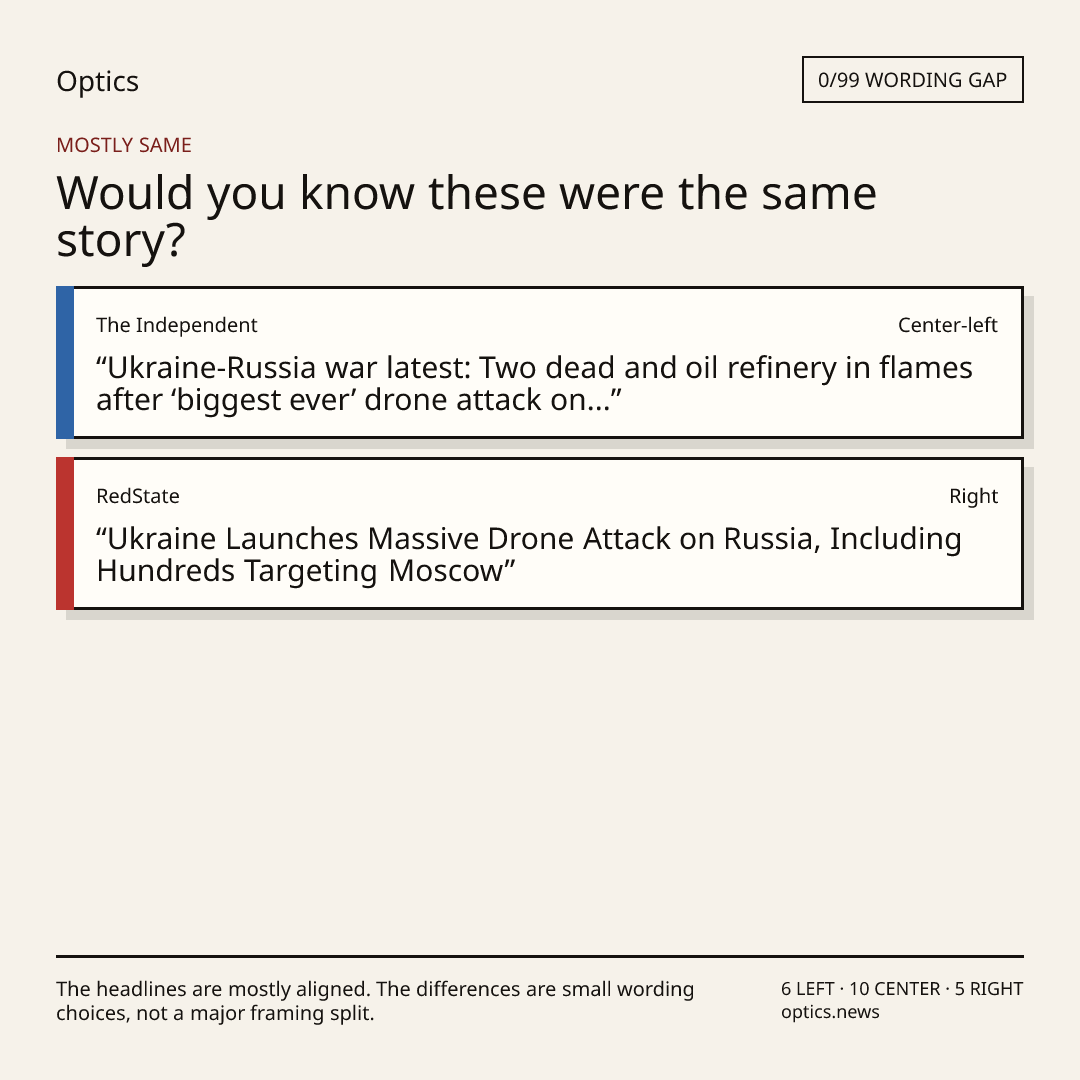 Optics

0/99 WORDING GAP

MOSTLY SAME

Would you know these were the same story?

The Independent

Center-left

"Ukraine-Russia war latest: Two dead and oil refinery in flames after 'biggest ever' drone attack on..."

RedState

Right

"Ukraine Launches Massive Drone Attack on Russia, Including Hundreds Targeting Moscow"

The headlines are mostly aligned. The differences are small wording choices, not a major framing split.

6 LEFT · 10 CENTER · 5 RIGHT
optics.news